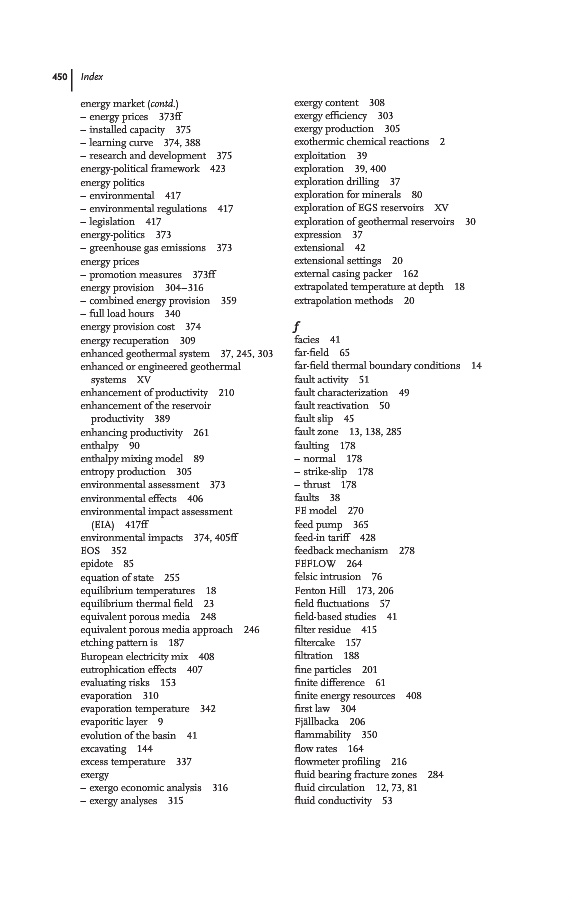 450 | Index

energy market (contd.)
– energy prices 373ff
– installed capacity 375
– learning curve 374, 388
– research and development 375
energy-political framework 423
energy politics
– environmental 417
– environmental regulations 417
– legislation 417
energy-politics 373
– greenhouse gas emissions 373
energy prices
– promotion measures 373ff
energy provision 304–316
– combined energy provision 359
– full load hours 340
energy provision cost 374
energy recuperation 309
enhanced geothermal system 37, 245, 303
enhanced or engineered geothermal systems XV
enhancement of productivity 210
enhancement of the reservoir productivity 389
enhancing productivity 261
enthalpy 90
enthalpy mixing model 89
entropy production 305
environmental assessment 373
environmental effects 406
environmental impact assessment (EIA) 417ff
environmental impacts 374, 405ff
EOS 352
epidote 85
equation of state 255
equilibrium temperatures 18
equilibrium thermal field 23
equivalent porous media 248
equivalent porous media approach 246
etching pattern is 187
European electricity mix 408
eutrophication effects 407
evaluating risks 153
evaporation 310
evaporation temperature 342
evaporitic layer 9
evolution of the basin 41
excavating 144
excess temperature 337
exergy
– exergo economic analysis 316
– exergy analyses 315

exergy content 308
exergy efficiency 303
exergy production 305
exothermic chemical reactions 2
exploitation 39
exploration 39, 400
exploration drilling 37
exploration for minerals 80
exploration of EGS reservoirs XV
exploration of geothermal reservoirs 30
expression 37
extensional 42
extensional settings 20
external casing packer 162
extrapolated temperature at depth 18
extrapolation methods 20

f
facies 41
far-field 65
far-field thermal boundary conditions 14
fault activity 51
fault characterization 49
fault reactivation 50
fault slip 45
fault zone 13, 138, 285
faulting 178
– normal 178
– strike-slip 178
– thrust 178
faults 38
FE model 270
feed pump 365
feed-in tariff 428
feedback mechanism 278
FEFLOW 264
felsic intrusion 76
Fenton Hill 173, 206
field fluctuations 57
field-based studies 41
filter residue 415
filtercake 157
filtration 188
fine particles 201
finite difference 61
finite energy resources 408
first law 304
Fjällbacka 206
flammability 350
flow rates 164
flowmeter profiling 216
fluid bearing fracture zones 284
fluid circulation 12, 73, 81
fluid conductivity 53